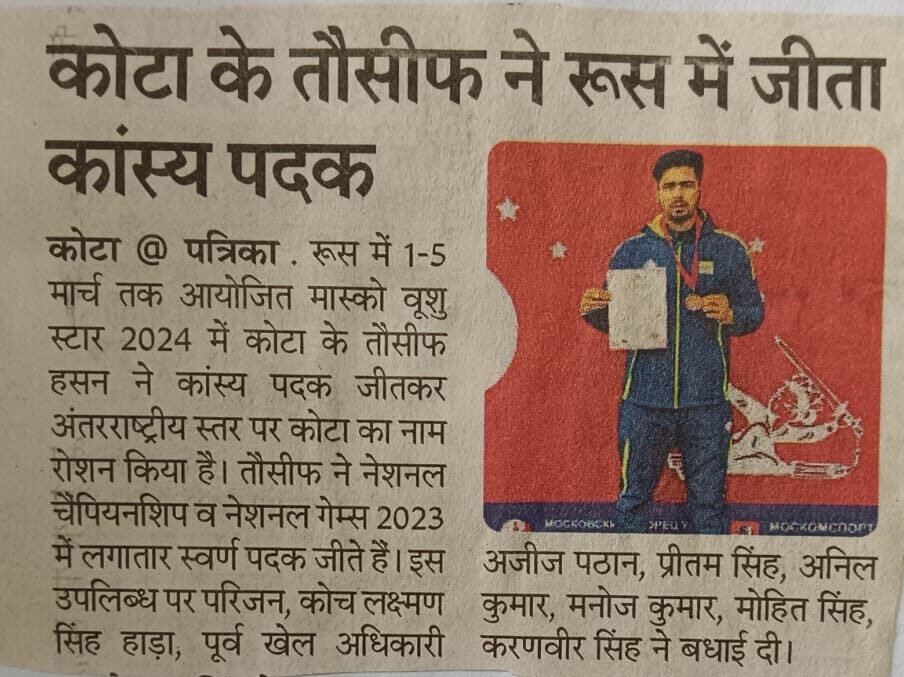 कोटा के तौसीफ ने रूस में जीता कांस्य पदक

कोटा @ पत्रिका . रूस में 1-5 मार्च तक आयोजित मास्को वूशु स्टार 2024 में कोटा के तौसीफ हसन ने कांस्य पदक जीतकर अंतरराष्ट्रीय स्तर पर कोटा का नाम रोशन किया है। तौसीफ ने नेशनल चैंपियनशिप व नेशनल गेम्स 2023 में लगातार स्वर्ण पदक जीते हैं। इस उपलब्धि पर परिजन, कोच लक्ष्मण सिंह हाड़ा, पूर्व खेल अधिकारी अजीज पठान, प्रीतम सिंह, अनिल कुमार, मनोज कुमार, मोहित सिंह, करणवीर सिंह ने बधाई दी।